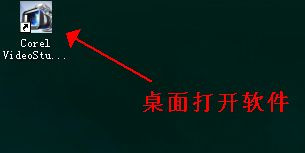 Corel
VideoStu...

桌面打开软件